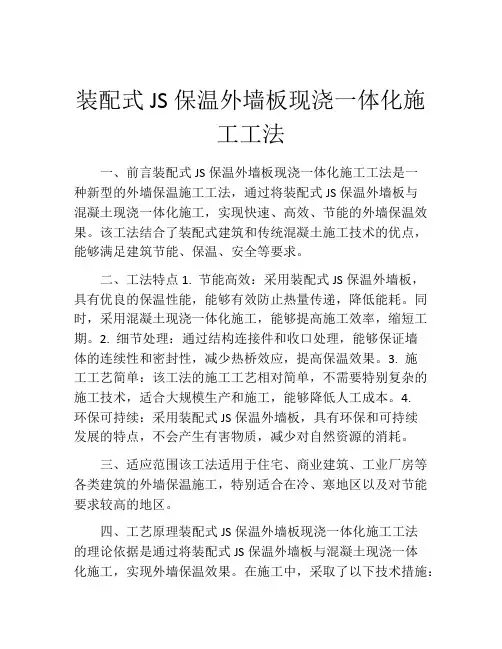 装配式 JS 保温外墙板现浇一体化施工工法

一、前言装配式 JS 保温外墙板现浇一体化施工工法是一种新型的外墙保温施工工法，通过将装配式 JS 保温外墙板与混凝土现浇一体化施工，实现快速、高效、节能的外墙保温效果。该工法结合了装配式建筑和传统混凝土施工技术的优点，能够满足建筑节能、保温、安全等要求。

二、工法特点 1. 节能高效：采用装配式 JS 保温外墙板，具有优良的保温性能，能够有效防止热量传递，降低能耗。同时，采用混凝土现浇一体化施工，能够提高施工效率，缩短工期。2. 细节处理：通过结构连接件和收口处理，能够保证墙体的连续性和密封性，减少热桥效应，提高保温效果。3. 施工工艺简单：该工法的施工工艺相对简单，不需要特别复杂的施工技术，适合大规模生产和施工，能够降低人工成本。4. 环保可持续：采用装配式 JS 保温外墙板，具有环保和可持续发展的特点，不会产生有害物质，减少对自然资源的消耗。

三、适应范围该工法适用于住宅、商业建筑、工业厂房等各类建筑的外墙保温施工，特别适合在冷、寒地区以及对节能要求较高的地区。

四、工艺原理装配式 JS 保温外墙板现浇一体化施工工法的理论依据是通过将装配式 JS 保温外墙板与混凝土现浇一体化施工，实现外墙保温效果。在施工中，采取了以下技术措施：